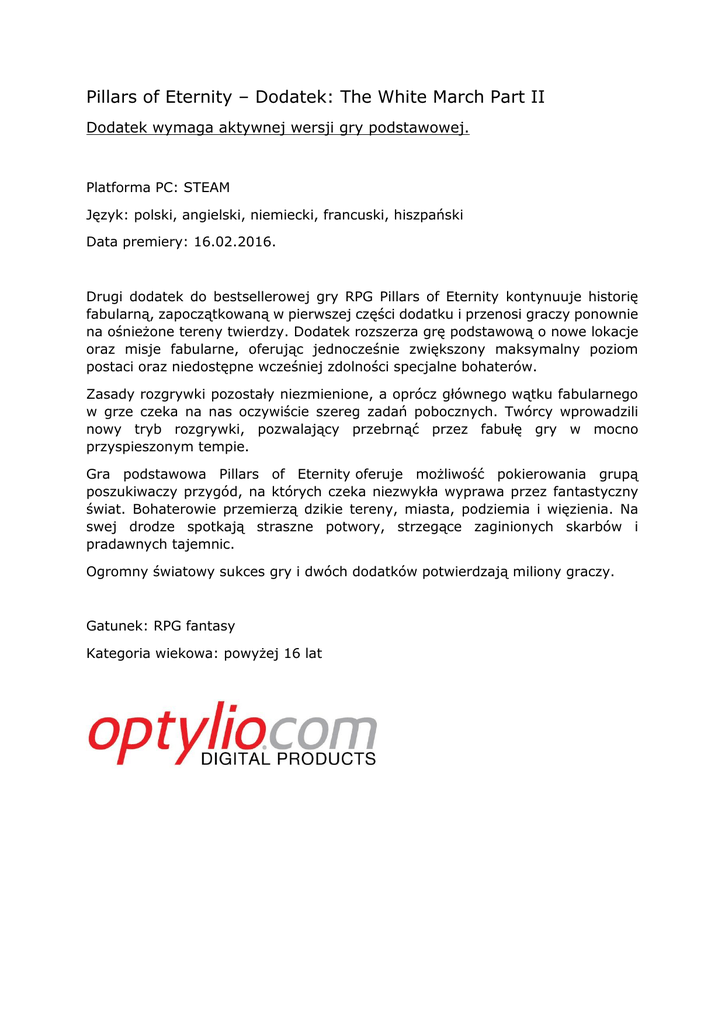 Pillars of Eternity – Dodatek: The White March Part II

Dodatek wymaga aktywnej wersji gry podstawowej.

Platforma PC: STEAM

Język: polski, angielski, niemiecki, francuski, hiszpański

Data premiery: 16.02.2016.

Drugi dodatek do bestsellerowej gry RPG Pillars of Eternity kontynuuje historię fabularną, zapoczątkowaną w pierwszej części dodatku i przenosi graczy ponownie na ośnieżone tereny twierdzy. Dodatek rozszerza grę podstawową o nowe lokacje oraz misje fabularne, oferując jednocześnie zwiększony maksymalny poziom postaci oraz niedostępne wcześniej zdolności specjalne bohaterów.

Zasady rozgrywki pozostały niezmienione, a oprócz głównego wątku fabularnego w grze czeka na nas oczywiście szereg zadań pobocznych. Twórcy wprowadzili nowy tryb rozgrywki, pozwalający przebrnąć przez fabułę gry w mocno przyspieszonym tempie.

Gra podstawowa Pillars of Eternity oferuje możliwość pokierowania grupą poszukiwaczy przygód, na których czeka niezwykła wyprawa przez fantastyczny świat. Bohaterowie przemierzą dzikie tereny, miasta, podziemia i więzienia. Na swej drodze spotkają straszne potwory, strzegące zaginionych skarbów i pradawnych tajemnic.

Ogromny światowy sukces gry i dwóch dodatków potwierdzają miliony graczy.

Gatunek: RPG fantasy

Kategoria wiekowa: powyżej 16 lat

optylio.com
DIGITAL PRODUCTS